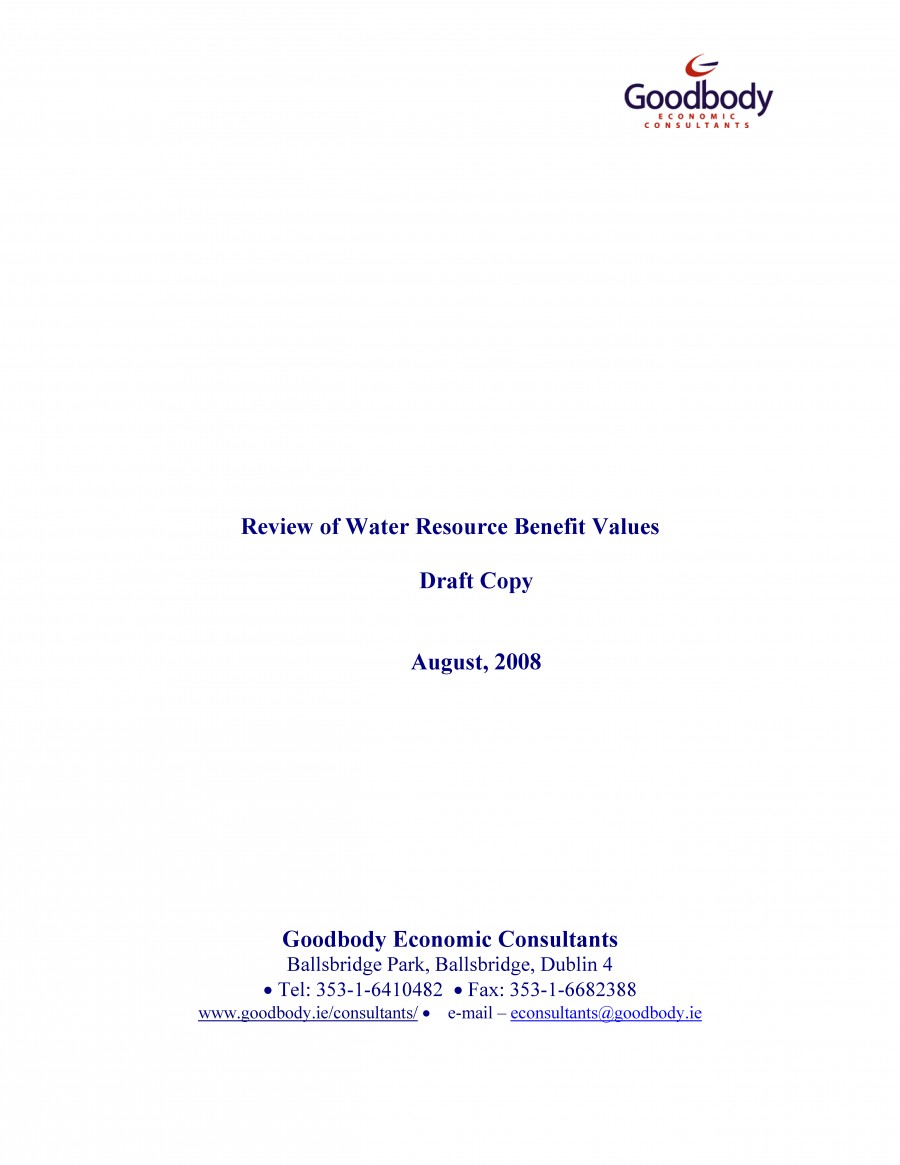 Goodbody
ECONOMIC
CONSULTANTS

Review of Water Resource Benefit Values

Draft Copy

August, 2008

Goodbody Economic Consultants
Ballsbridge Park, Ballsbridge, Dublin 4
• Tel: 353-1-6410482 • Fax: 353-1-6682388
www.goodbody.ie/consultants/ • e-mail – econsultants@goodbody.ie